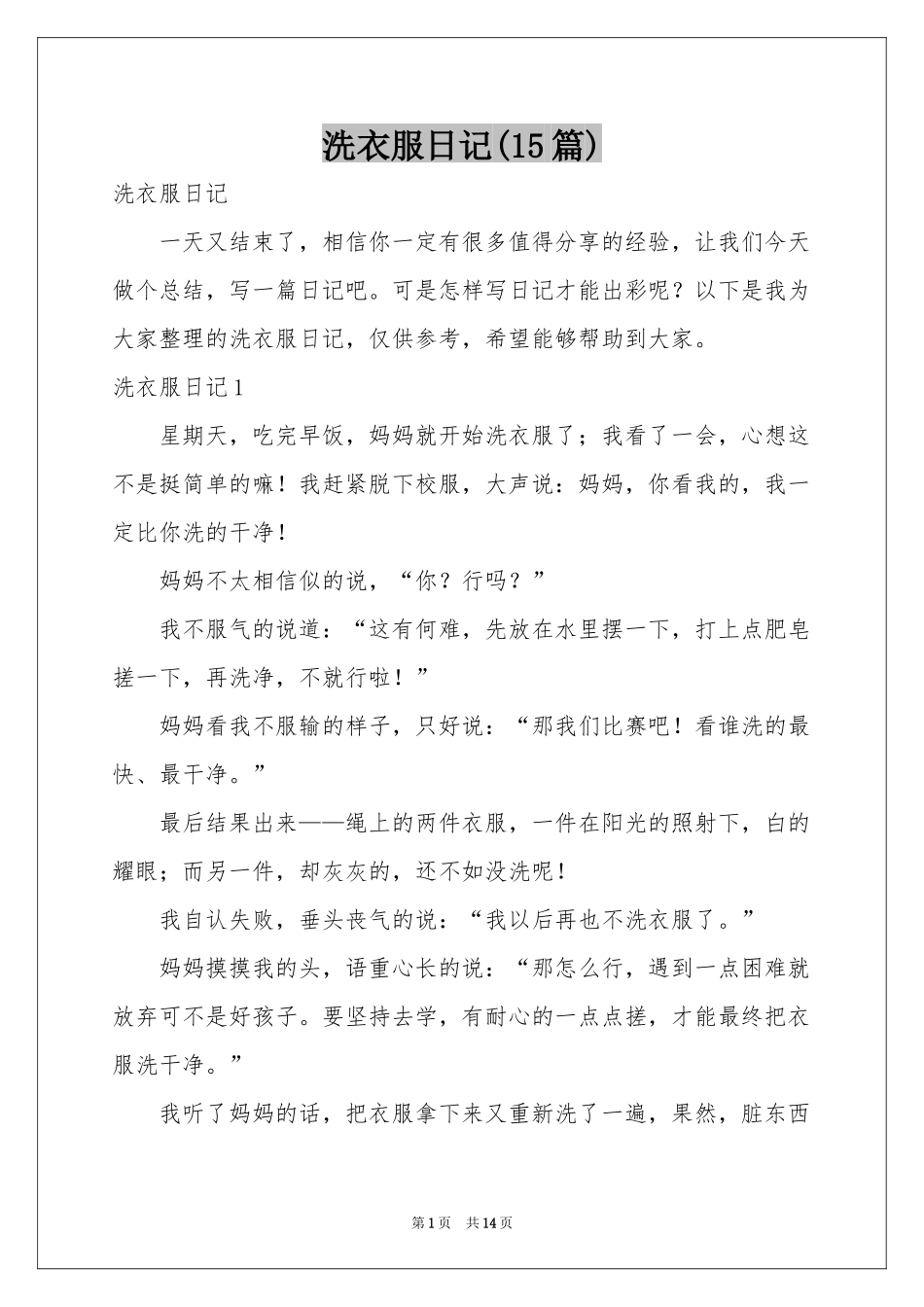 洗衣服日记(15篇)

洗衣服日记

一天又结束了，相信你一定有很多值得分享的经验，让我们今天做个总结，写一篇日记吧。可是怎样写日记才能出彩呢？以下是我为大家整理的洗衣服日记，仅供参考，希望能够帮助到大家。

洗衣服日记1

星期天，吃完早饭，妈妈就开始洗衣服了；我看了一会，心想这不是挺简单的嘛！我赶紧脱下校服，大声说：妈妈，你看我的，我一定比你洗的干净！

妈妈不太相信似的说，“你？行吗？”

我不服气的说道：“这有何难，先放在水里摆一下，打上点肥皂搓一下，再洗净，不就行啦！”

妈妈看我不服输的样子，只好说：“那我们比赛吧！看谁洗的最快、最干净。”

最后结果出来——绳上的两件衣服，一件在阳光的照射下，白的耀眼；而另一件，却灰灰的，还不如没洗呢！

我自认失败，垂头丧气的说：“我以后再也不洗衣服了。”

妈妈摸摸我的头，语重心长的说：“那怎么行，遇到一点困难就放弃可不是好孩子。要坚持去学，有耐心的一点点搓，才能最终把衣服洗干净。”

我听了妈妈的话，把衣服拿下来又重新洗了一遍，果然，脏东西

第1页 共14页